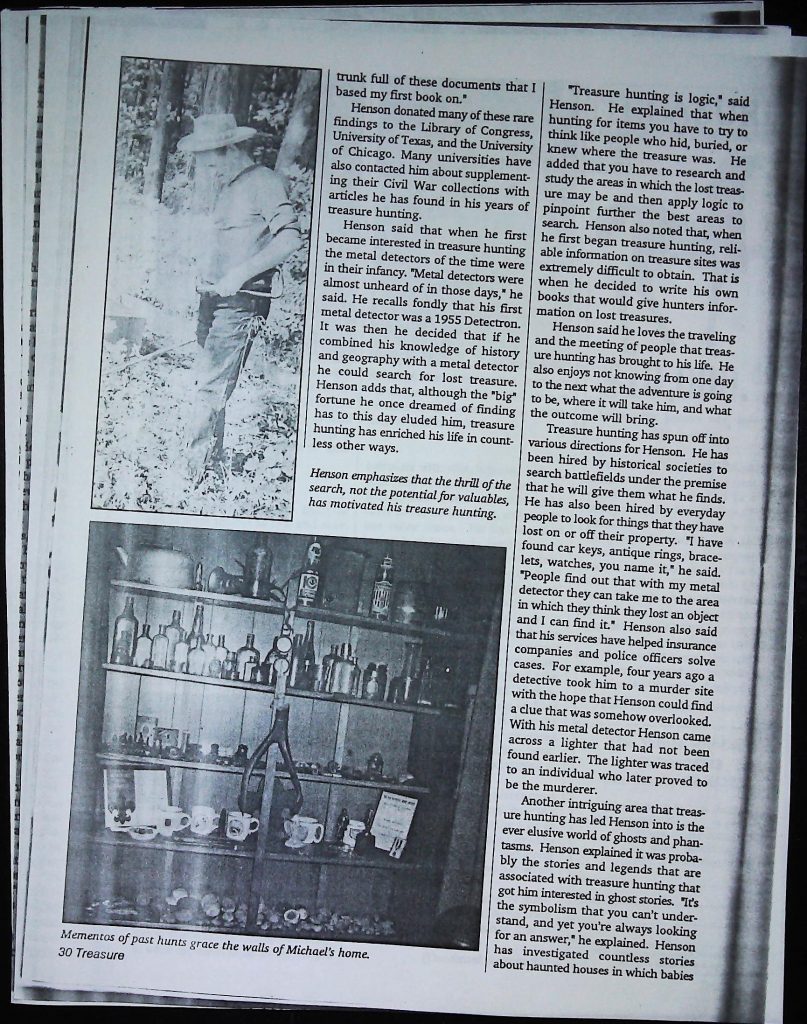 trunk full of these documents that I based my first book on."

Henson donated many of these rare findings to the Library of Congress, University of Texas, and the University of Chicago. Many universities have also contacted him about supplementing their Civil War collections with articles he has found in his years of treasure hunting.

Henson said that when he first became interested in treasure hunting the metal detectors of the time were in their infancy. "Metal detectors were almost unheard of in those days," he said. He recalls fondly that his first metal detector was a 1955 Detectron. It was then he decided that if he combined his knowledge of history and geography with a metal detector he could search for lost treasure. Henson adds that, although the "big" fortune he once dreamed of finding has to this day eluded him, treasure hunting has enriched his life in countless other ways.

Henson emphasizes that the thrill of the search, not the potential for valuables, has motivated his treasure hunting.

"Treasure hunting is logic," said Henson. He explained that when hunting for items you have to try to think like people who hid, buried, or knew where the treasure was. He added that you have to research and study the areas in which the lost treasure may be and then apply logic to pinpoint further the best areas to search. Henson also noted that, when he first began treasure hunting, reliable information on treasure sites was extremely difficult to obtain. That is when he decided to write his own books that would give hunters information on lost treasures.

Henson said he loves the traveling and the meeting of people that treasure hunting has brought to his life. He also enjoys not knowing from one day to the next what the adventure is going to be, where it will take him, and what the outcome will bring.

Treasure hunting has spun off into various directions for Henson. He has been hired by historical societies to search battlefields under the premise that he will give them what he finds. He has also been hired by everyday people to look for things that they have lost on or off their property. "I have found car keys, antique rings, bracelets, watches, you name it," he said. "People find out that with my metal detector they can take me to the area in which they think they lost an object and I can find it." Henson also said that his services have helped insurance companies and police officers solve cases. For example, four years ago a detective took him to a murder site with the hope that Henson could find a clue that was somehow overlooked. With his metal detector Henson came across a lighter that had not been found earlier. The lighter was traced to an individual who later proved to be the murderer.

Another intriguing area that treasure hunting has led Henson into is the ever elusive world of ghosts and phantasms. Henson explained it was probably the stories and legends that are associated with treasure hunting that got him interested in ghost stories. "It's the symbolism that you can't understand, and yet you're always looking for an answer," he explained. Henson has investigated countless stories about haunted houses in which babies

Mementos of past hunts grace the walls of Michael's home.

30 Treasure